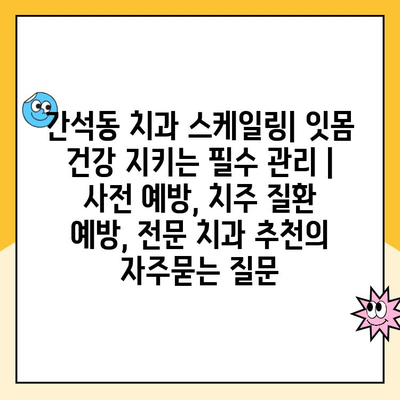 간석동 치과 스케일링| 잇몸 건강 지키는 필수 관리 | 사전 예방, 치주 질환 예방, 전문 치과 추천의 자주묻는 질문